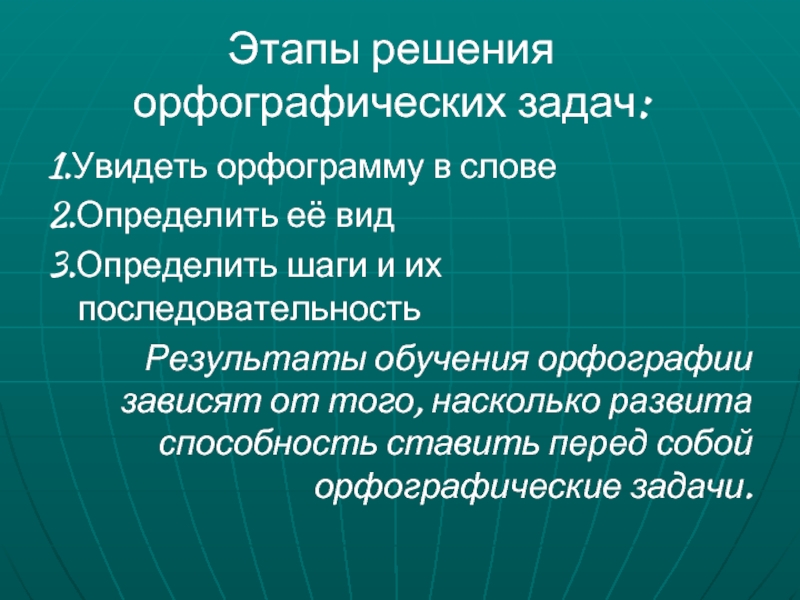 Этапы решения орфографических задач:

1.Увидеть орфограмму в слове

2.Определить её вид

3.Определить шаги и их последовательность

Результаты обучения орфографии зависят от того, насколько развита способность ставить перед собой орфографические задачи.